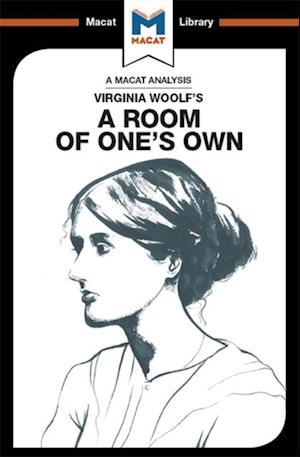 Macat M MACAT Library

A MACAT ANALYSIS

VIRGINIA WOOLF'S

A ROOM OF ONE'S OWN